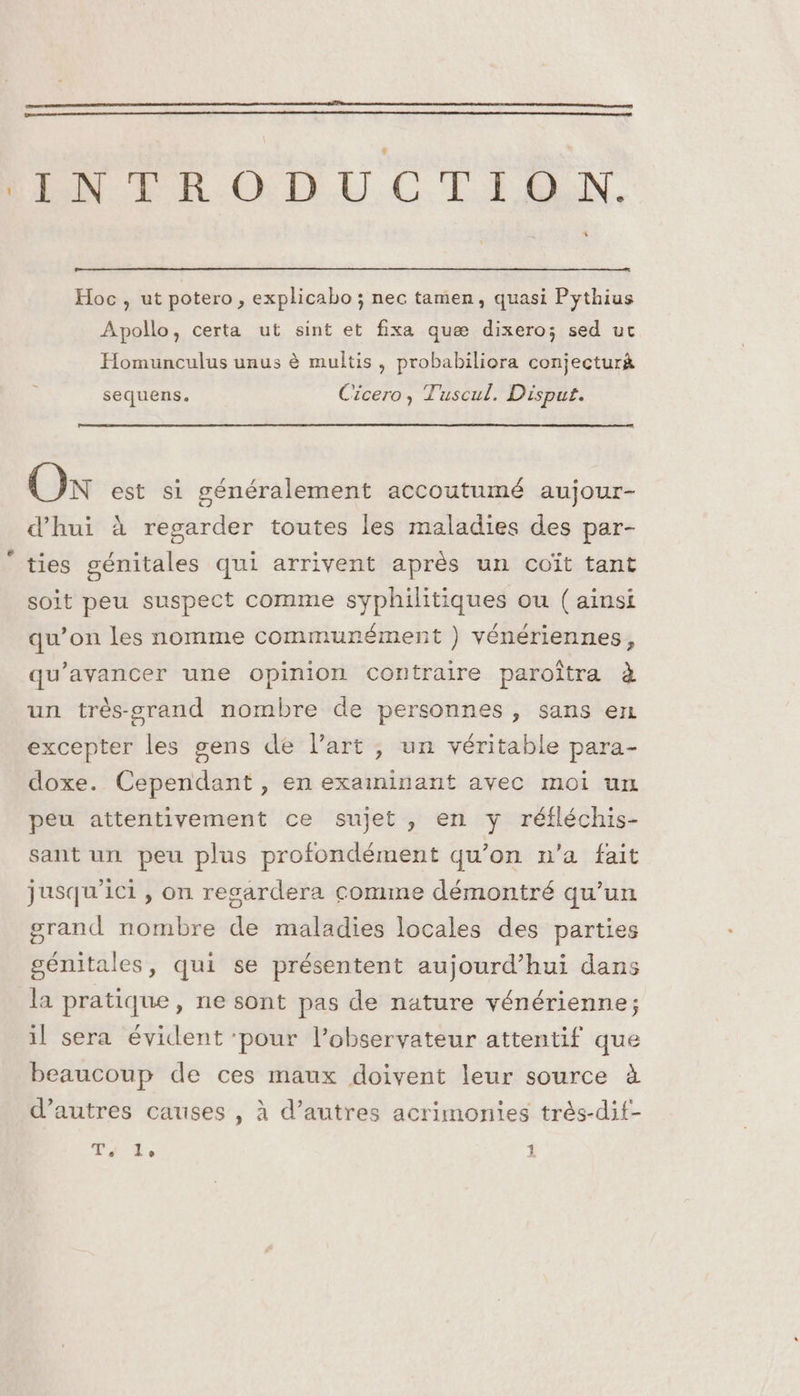 INTRODUCTION.

Hoc, ut potero, explicabo; nec tamen, quasi Pythius Apollo, certa ut sint et fixa quæ dixero; sed ut Homunculus unus è multis, probabiliora conjecturâ sequens. Cicero, Tuscul. Disput.

On est si généralement accoutumé aujourd'hui à regarder toutes les maladies des parties génitales qui arrivent après un coït tant soit peu suspect comme syphilitiques ou (ainsi qu'on les nomme communément) vénériennes, qu'avancer une opinion contraire paroîtra à un très-grand nombre de personnes, sans en excepter les gens de l'art, un véritable paradoxe. Cependant, en examinant avec moi un peu attentivement ce sujet, en y réfléchissant un peu plus profondément qu'on n'a fait jusqu'ici, on regardera comme démontré qu'un grand nombre de maladies locales des parties génitales, qui se présentent aujourd'hui dans la pratique, ne sont pas de nature vénérienne; il sera évident pour l'observateur attentif que beaucoup de ces maux doivent leur source à d'autres causes, à d'autres acrimonies très-dif-

T. I. 1